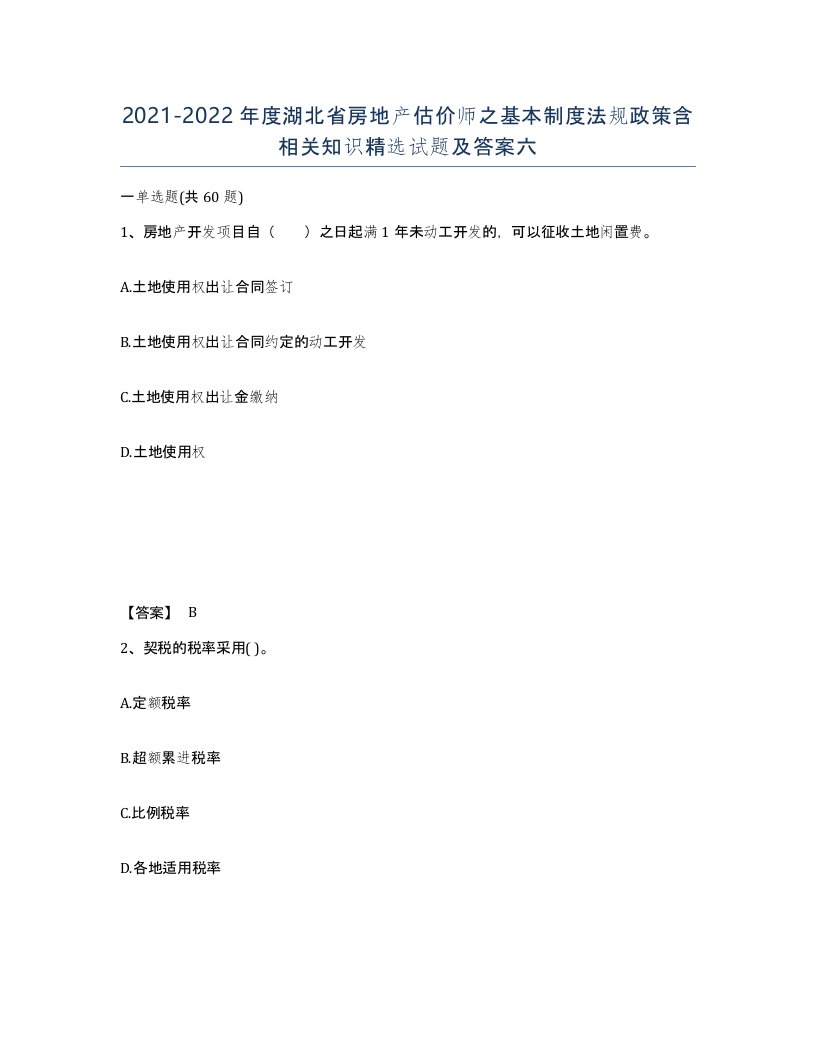 2021-2022年度湖北省房地产估价师之基本制度法规政策含相关知识精选试题及答案六

一单选题(共60题)

1、房地产开发项目自（　　）之日起满1年未动工开发的，可以征收土地闲置费。

A.土地使用权出让合同签订

B.土地使用权出让合同约定的动工开发

C.土地使用权出让金缴纳

D.土地使用权

【答案】 B

2、契税的税率采用( )。

A.定额税率

B.超额累进税率

C.比例税率

D.各地适用税率